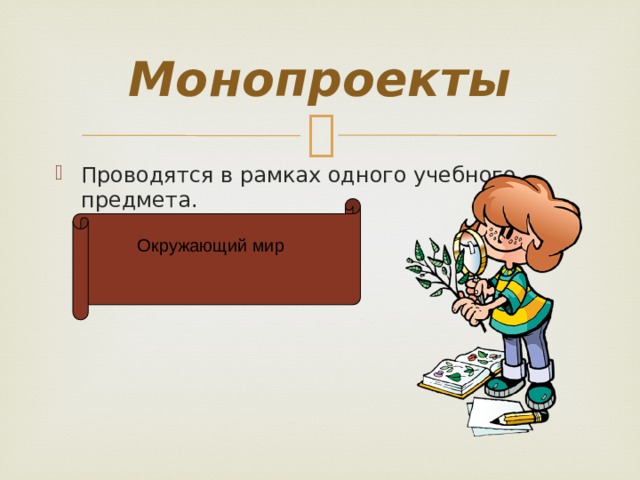 Монопроекты

Проводятся в рамках одного учебного предмета.

Окружающий мир